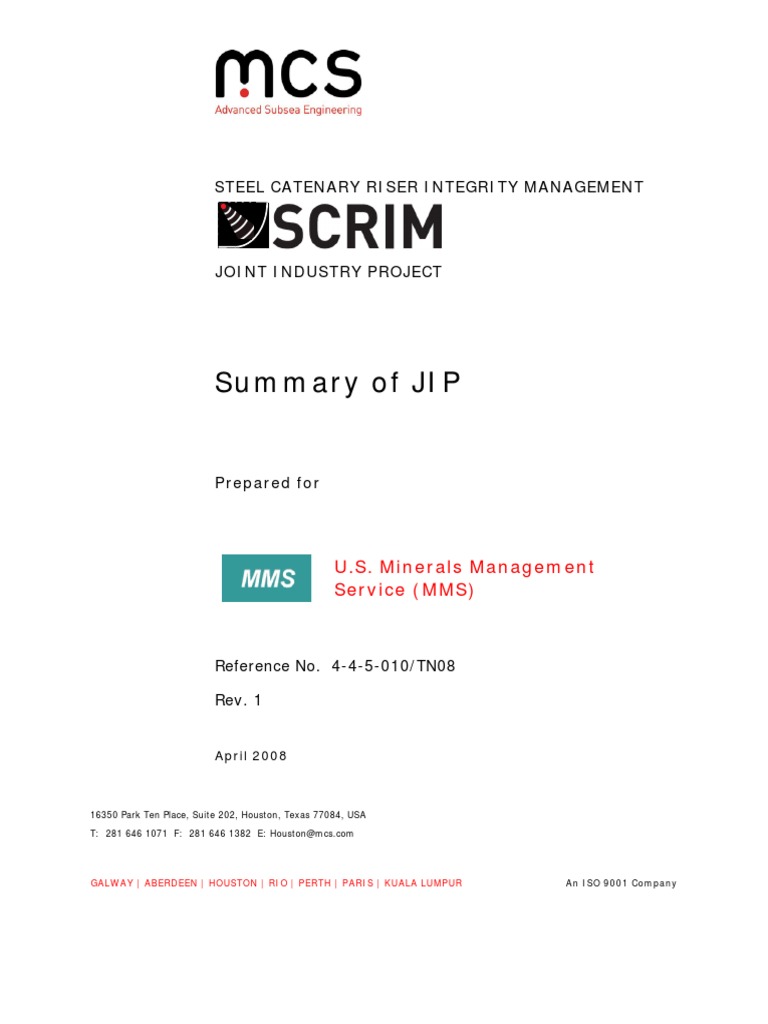 mcs
Advanced Subsea Engineering

STEEL CATENARY RISER INTEGRITY MANAGEMENT

SCRIM

JOINT INDUSTRY PROJECT

Summary of JIP

Prepared for

MMS

U.S. Minerals Management Service (MMS)

Reference No. 4-4-5-010/TN08

Rev. 1

April 2008

16350 Park Ten Place, Suite 202, Houston, Texas 77084, USA

T: 281 646 1071 F: 281 646 1382 E: Houston@mcs.com

GALWAY | ABERDEEN | HOUSTON | RIO | PERTH | PARIS | KUALA LUMPUR

An ISO 9001 Company